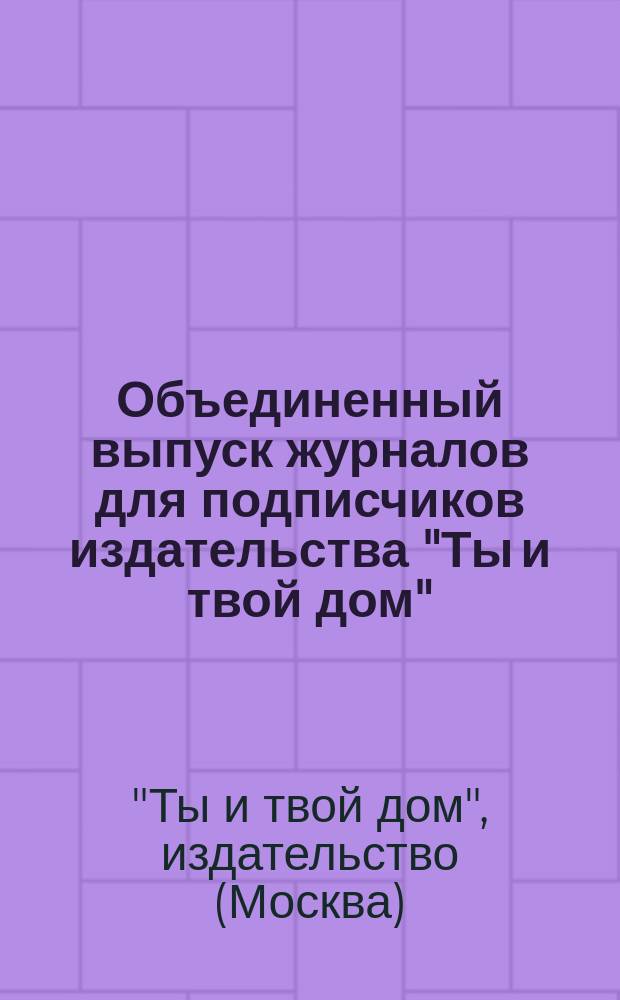 Объединенный выпуск журналов для подписчиков издательства "Ты и твой дом"

"Ты и твой дом", издательство (Москва)